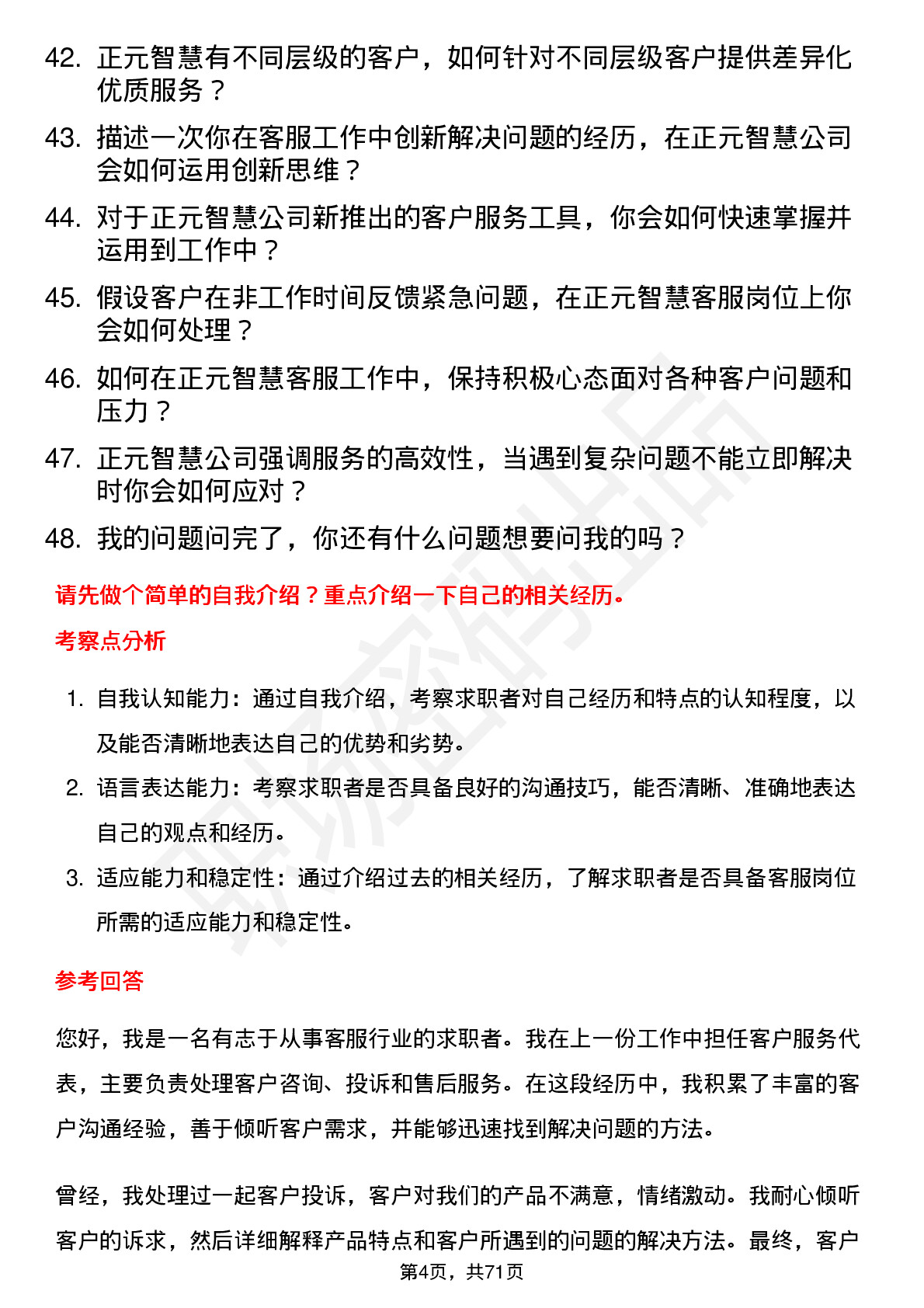 42. 正元智慧有不同层级的客户，如何针对不同层级客户提供差异化优质服务？

43. 描述一次你在客服工作中创新解决问题的经历，在正元智慧公司会如何运用创新思维？

44. 对于正元智慧公司新推出的客户服务工具，你会如何快速掌握并运用到工作中？

45. 假设客户在非工作时间反馈紧急问题，在正元智慧客服岗位上你会如何处理？

46. 如何在正元智慧客服工作中，保持积极心态面对各种客户问题和压力？

47. 正元智慧公司强调服务的高效性，当遇到复杂问题不能立即解决时你会如何应对？

48. 我的问题问完了，你还有什么问题想要问我的吗？

请先做个简单的自我介绍？重点介绍一下自己的相关经历。

考察点分析

1. 自我认知能力：通过自我介绍，考察求职者对自己经历和特点的认知程度，以及能否清晰地表达自己的优势和劣势。

2. 语言表达能力：考察求职者是否具备良好的沟通技巧，能否清晰、准确地表达自己的观点和经历。

3. 适应能力和稳定性：通过介绍过去的相关经历，了解求职者是否具备客服岗位所需的适应能力和稳定性。

参考回答

您好，我是一名有志于从事客服行业的求职者。我在上一份工作中担任客户服务代表，主要负责处理客户咨询、投诉和售后服务。在这段经历中，我积累了丰富的客户沟通经验，善于倾听客户需求，并能够迅速找到解决问题的方法。

曾经，我处理过一起客户投诉，客户对我们的产品不满意，情绪激动。我耐心倾听客户的诉求，然后详细解释产品特点和客户所遇到的问题的解决方法。最终，客户

第4页，共71页